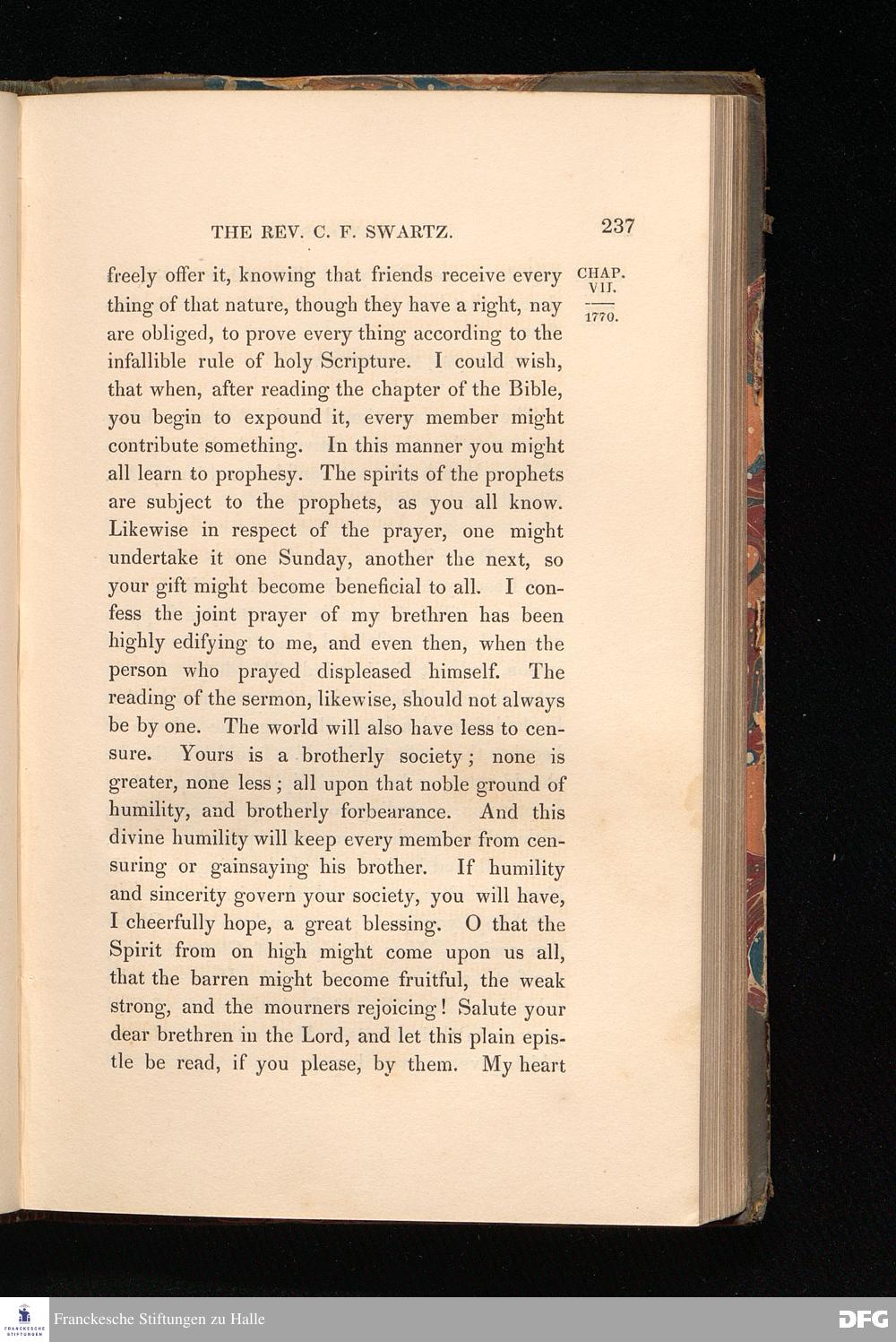 THE REV. C. F. SWARTZ. 237

CHAP. VII.

1770.

freely offer it, knowing that friends receive every thing of that nature, though they have a right, nay are obliged, to prove every thing according to the infallible rule of holy Scripture. I could wish, that when, after reading the chapter of the Bible, you begin to expound it, every member might contribute something. In this manner you might all learn to prophesy. The spirits of the prophets are subject to the prophets, as you all know. Likewise in respect of the prayer, one might undertake it one Sunday, another the next, so your gift might become beneficial to all. I confess the joint prayer of my brethren has been highly edifying to me, and even then, when the person who prayed displeased himself. The reading of the sermon, likewise, should not always be by one. The world will also have less to censure. Yours is a brotherly society; none is greater, none less; all upon that noble ground of humility, and brotherly forbearance. And this divine humility will keep every member from censuring or gainsaying his brother. If humility and sincerity govern your society, you will have, I cheerfully hope, a great blessing. O that the Spirit from on high might come upon us all, that the barren might become fruitful, the weak strong, and the mourners rejoicing! Salute your dear brethren in the Lord, and let this plain epistle be read, if you please, by them. My heart

FRANCKESCHE STIFTUNGEN

Franckesche Stiftungen zu Halle

DFG